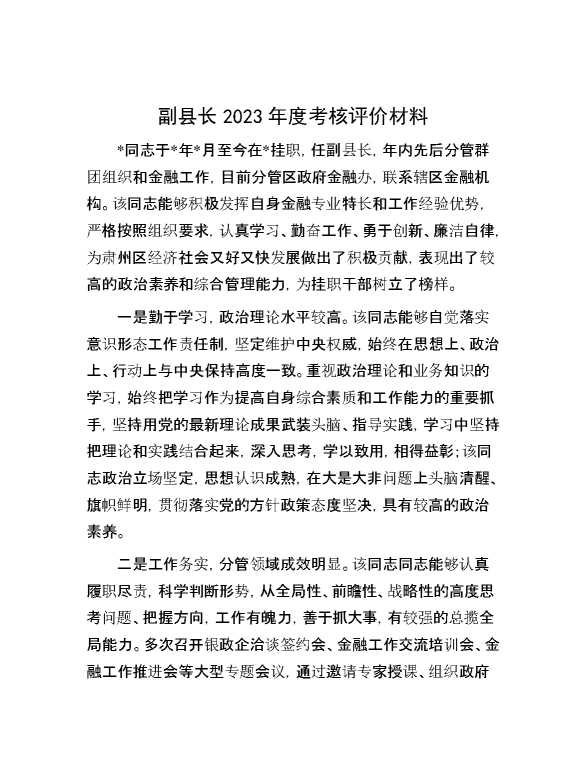 副县长 2023 年度考核评价材料

*同志于*年*月至今在*挂职，任副县长，年内先后分管群团组织和金融工作，目前分管区政府金融办，联系辖区金融机构。该同志能够积极发挥自身金融专业特长和工作经验优势，严格按照组织要求，认真学习、勤奋工作、勇于创新、廉洁自律，为肃州区经济社会又好又快发展做出了积极贡献，表现出了较高的政治素养和综合管理能力，为挂职干部树立了榜样。

一是勤于学习，政治理论水平较高。该同志能够自觉落实意识形态工作责任制，坚定维护中央权威，始终在思想上、政治上、行动上与中央保持高度一致。重视政治理论和业务知识的学习，始终把学习作为提高自身综合素质和工作能力的重要抓手，坚持用党的最新理论成果武装头脑、指导实践，学习中坚持把理论和实践结合起来，深入思考，学以致用，相得益彰；该同志政治立场坚定，思想认识成熟，在大是大非问题上头脑清醒、旗帜鲜明，贯彻落实党的方针政策态度坚决，具有较高的政治素养。

二是工作务实，分管领域成效明显。该同志同志能够认真履职尽责，科学判断形势，从全局性、前瞻性、战略性的高度思考问题、把握方向，工作有魄力，善于抓大事，有较强的总揽全局能力。多次召开银政企洽谈签约会、金融工作交流培训会、金融工作推进会等大型专题会议，通过邀请专家授课、组织政府